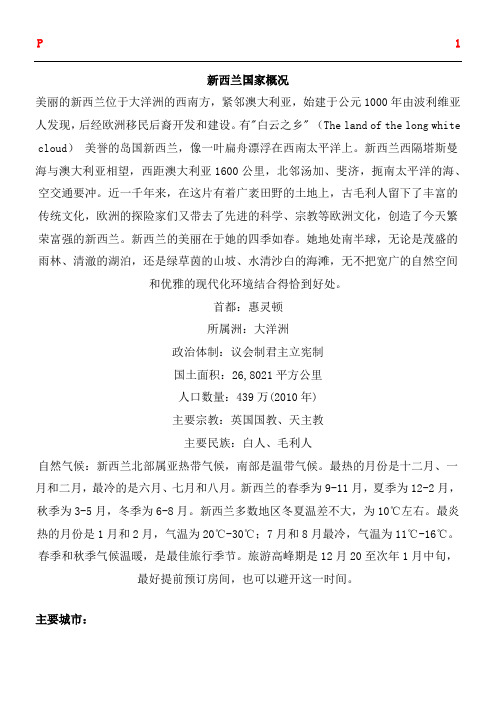 P 1

新西兰国家概况

美丽的新西兰位于大洋洲的西南方，紧邻澳大利亚，始建于公元1000年由波利维亚人发现，后经欧洲移民后裔开发和建设。有"白云之乡"（The land of the long white cloud） 美誉的岛国新西兰，像一叶扁舟漂浮在西南太平洋上。新西兰西隔塔斯曼海与澳大利亚相望，西距澳大利亚1600公里，北邻汤加、斐济，扼南太平洋的海、空交通要冲。近一千年来，在这片有着广袤田野的土地上，古毛利人留下了丰富的传统文化，欧洲的探险家们又带去了先进的科学、宗教等欧洲文化，创造了今天繁荣富强的新西兰。新西兰的美丽在于她的四季如春。她地处南半球，无论是茂盛的雨林、清澈的湖泊，还是绿草茵的山坡、水清沙白的海滩，无不把宽广的自然空间和优雅的现代化环境结合得恰到好处。

首都：惠灵顿

所属洲：大洋洲

政治体制：议会制君主立宪制

国土面积：26,8021平方公里

人口数量：439万(2010年)

主要宗教：英国国教、天主教

主要民族：白人、毛利人

自然气候：新西兰北部属亚热带气候，南部是温带气候。最热的月份是十二月、一月和二月，最冷的是六月、七月和八月。新西兰的春季为9-11月，夏季为12-2月，秋季为3-5月，冬季为6-8月。新西兰多数地区冬夏温差不大，为10℃左右。最炎热的月份是1月和2月，气温为20℃-30℃；7月和8月最冷，气温为11℃-16℃。春季和秋季气候温暖，是最佳旅行季节。旅游高峰期是12月20至次年1月中旬，最好提前预订房间，也可以避开这一时间。

主要城市：